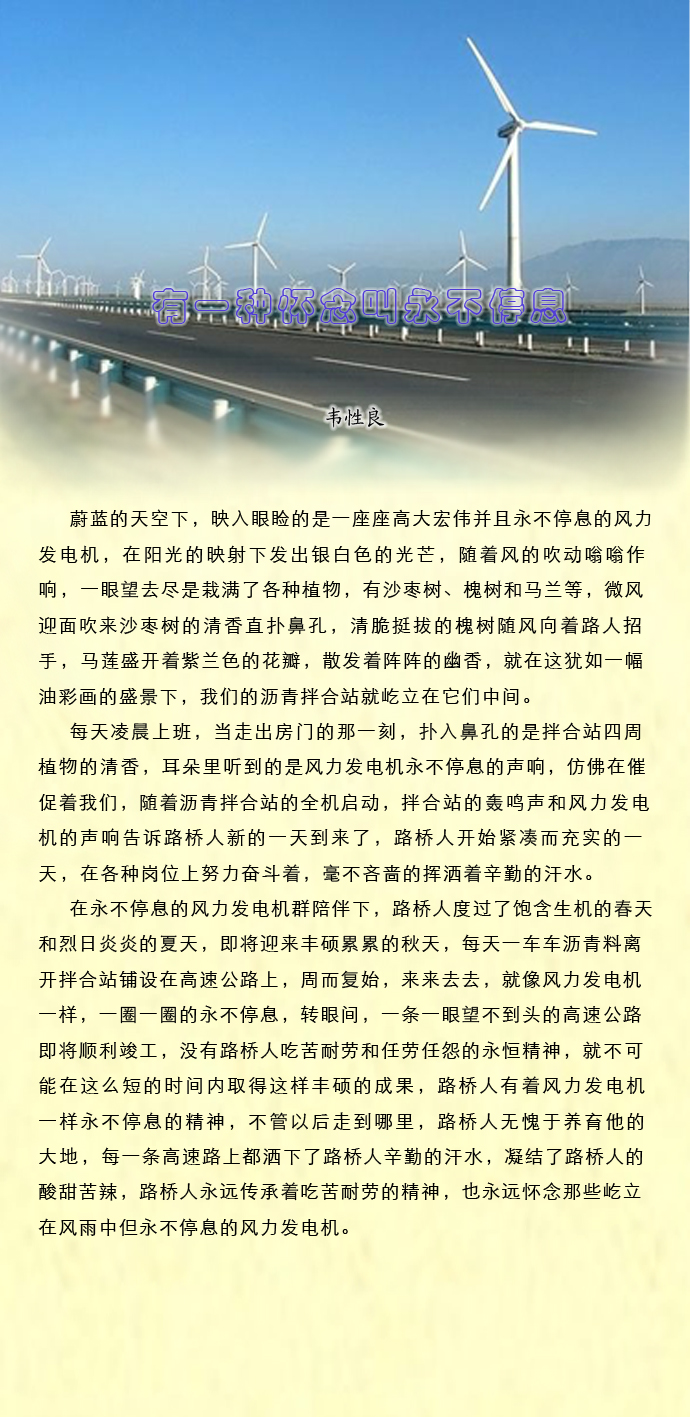 有一种怀念叫永不停息

韦性良

蔚蓝的天空下，映入眼睑的是一座座高大宏伟并且永不停息的风力发电机，在阳光的映射下发出银白色的光芒，随着风的吹动嗡嗡作响，一眼望去尽是栽满了各种植物，有沙枣树、槐树和马兰等，微风迎面吹来沙枣树的清香直扑鼻孔，清脆挺拔的槐树随风向着路人招手，马莲盛开着紫兰色的花瓣，散发着阵阵的幽香，就在这犹如一幅油彩画的盛景下，我们的沥青拌合站就屹立在它们中间。

每天凌晨上班，当走出房门的那一刻，扑入鼻孔的是拌合站四周植物的清香，耳朵里听到的是风力发电机永不停息的声响，仿佛在催促着我们，随着沥青拌合站的全机启动，拌合站的轰鸣声和风力发电机的声响告诉路桥人新的一天到来了，路桥人开始紧凑而充实的一天，在各种岗位上努力奋斗着，毫不吝啬的挥洒着辛勤的汗水。

在永不停息的风力发电机群陪伴下，路桥人度过了饱含生机的春天和烈日炎炎的夏天，即将迎来丰硕累累的秋天，每天一车车沥青料离开拌合站铺设在高速公路上，周而复始，来来去去，就像风力发电机一样，一圈一圈的永不停息，转眼间，一条一眼望不到头的高速公路即将顺利竣工，没有路桥人吃苦耐劳和任劳任怨的永恒精神，就不可能在这么短的时间内取得这样丰硕的成果，路桥人有着风力发电机一样永不停息的精神，不管以后走到哪里，路桥人无愧于养育他的大地，每一条高速路上都洒下了路桥人辛勤的汗水，凝结了路桥人的酸甜苦辣，路桥人永远传承着吃苦耐劳的精神，也永远怀念那些屹立在风雨中但永不停息的风力发电机。